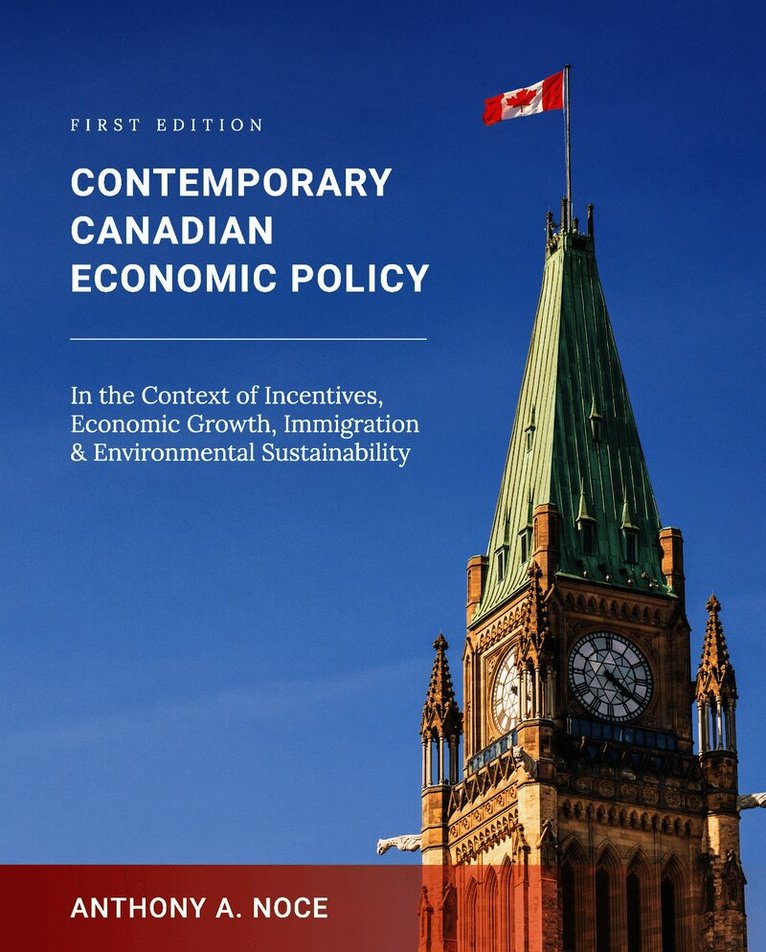 FIRST EDITION

CONTEMPORARY
CANADIAN
ECONOMIC POLICY

In the Context of Incentives, Economic Growth, Immigration & Environmental Sustainability

ANTHONY A. NOCE